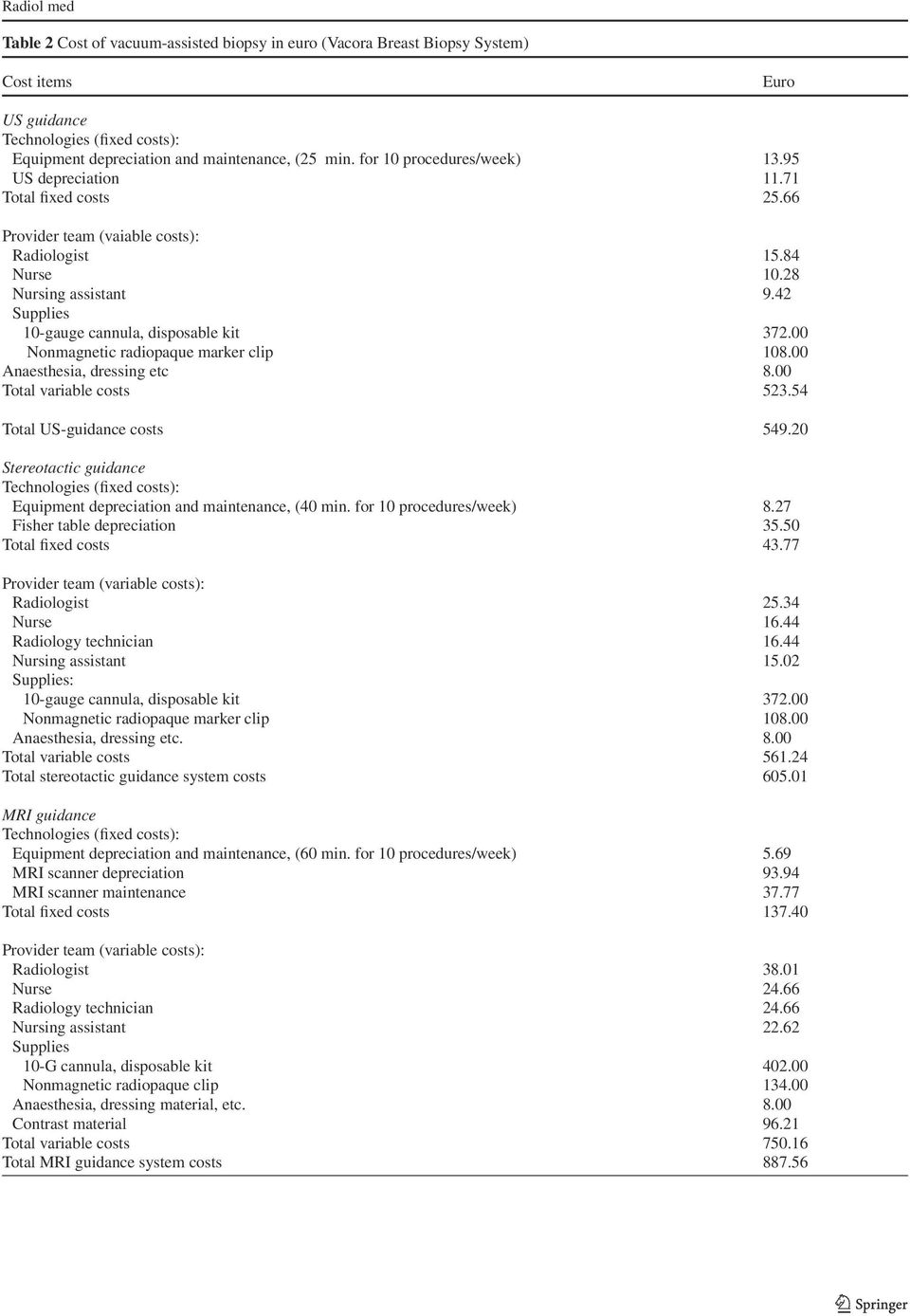 Radiol med

Table 2 Cost of vacuum-assisted biopsy in euro (Vacora Breast Biopsy System)

| Cost items | Euro |
|---|---|
| US guidance | |
| Technologies (fixed costs): | |
| Equipment depreciation and maintenance, (25 min. for 10 procedures/week) | 13.95 |
| US depreciation | 11.71 |
| Total fixed costs | 25.66 |
| Provider team (vaiable costs): | |
| Radiologist | 15.84 |
| Nurse | 10.28 |
| Nursing assistant | 9.42 |
| Supplies | |
| 10-gauge cannula, disposable kit | 372.00 |
| Nonmagnetic radiopaque marker clip | 108.00 |
| Anaesthesia, dressing etc | 8.00 |
| Total variable costs | 523.54 |
| Total US-guidance costs | 549.20 |
| Stereotactic guidance | |
| Technologies (fixed costs): | |
| Equipment depreciation and maintenance, (40 min. for 10 procedures/week) | 8.27 |
| Fisher table depreciation | 35.50 |
| Total fixed costs | 43.77 |
| Provider team (variable costs): | |
| Radiologist | 25.34 |
| Nurse | 16.44 |
| Radiology technician | 16.44 |
| Nursing assistant | 15.02 |
| Supplies: | |
| 10-gauge cannula, disposable kit | 372.00 |
| Nonmagnetic radiopaque marker clip | 108.00 |
| Anaesthesia, dressing etc. | 8.00 |
| Total variable costs | 561.24 |
| Total stereotactic guidance system costs | 605.01 |
| MRI guidance | |
| Technologies (fixed costs): | |
| Equipment depreciation and maintenance, (60 min. for 10 procedures/week) | 5.69 |
| MRI scanner depreciation | 93.94 |
| MRI scanner maintenance | 37.77 |
| Total fixed costs | 137.40 |
| Provider team (variable costs): | |
| Radiologist | 38.01 |
| Nurse | 24.66 |
| Radiology technician | 24.66 |
| Nursing assistant | 22.62 |
| Supplies | |
| 10-G cannula, disposable kit | 402.00 |
| Nonmagnetic radiopaque clip | 134.00 |
| Anaesthesia, dressing material, etc. | 8.00 |
| Contrast material | 96.21 |
| Total variable costs | 750.16 |
| Total MRI guidance system costs | 887.56 |

Springer